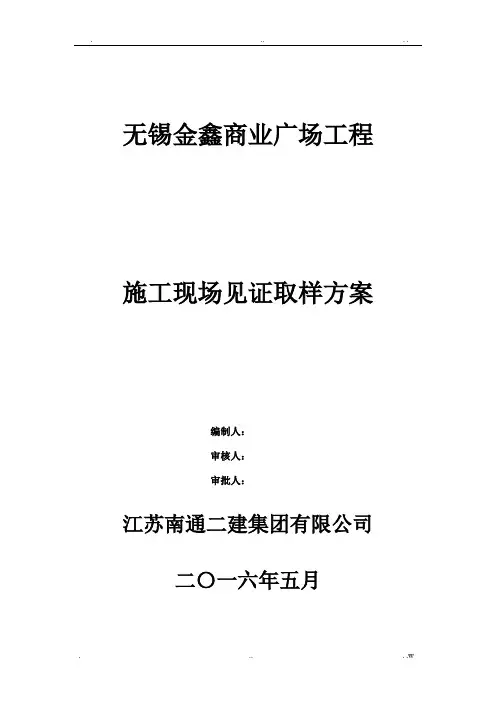 无锡金鑫商业广场工程

施工现场见证取样方案

编制人：

审核人：

审批人：

江苏南通二建集团有限公司

二〇一六年五月